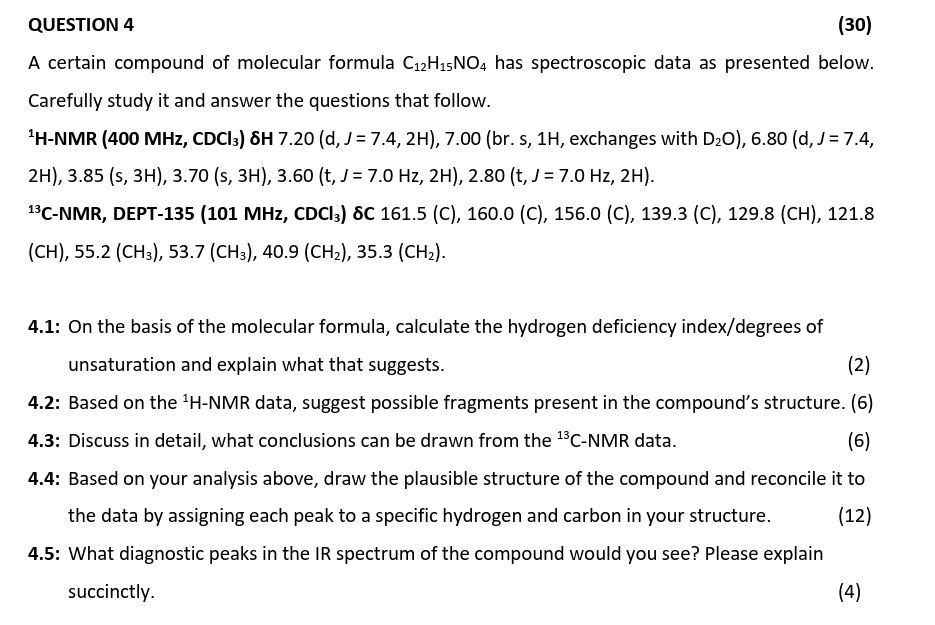 QUESTION 4 (30)

A certain compound of molecular formula $C_{12}H_{15}NO_4$ has spectroscopic data as presented below. Carefully study it and answer the questions that follow.

$^1$H-NMR (400 MHz, $CDCl_3$) δH 7.20 (d, $J$ = 7.4, 2H), 7.00 (br. s, 1H, exchanges with $D_2O$), 6.80 (d, $J$ = 7.4, 2H), 3.85 (s, 3H), 3.70 (s, 3H), 3.60 (t, $J$ = 7.0 Hz, 2H), 2.80 (t, $J$ = 7.0 Hz, 2H).

$^{13}$C-NMR, DEPT-135 (101 MHz, $CDCl_3$) δC 161.5 (C), 160.0 (C), 156.0 (C), 139.3 (C), 129.8 (CH), 121.8 (CH), 55.2 ($CH_3$), 53.7 ($CH_3$), 40.9 ($CH_2$), 35.3 ($CH_2$).

4.1: On the basis of the molecular formula, calculate the hydrogen deficiency index/degrees of unsaturation and explain what that suggests. (2)

4.2: Based on the $^1$H-NMR data, suggest possible fragments present in the compound's structure. (6)

4.3: Discuss in detail, what conclusions can be drawn from the $^{13}$C-NMR data. (6)

4.4: Based on your analysis above, draw the plausible structure of the compound and reconcile it to the data by assigning each peak to a specific hydrogen and carbon in your structure. (12)

4.5: What diagnostic peaks in the IR spectrum of the compound would you see? Please explain succinctly. (4)